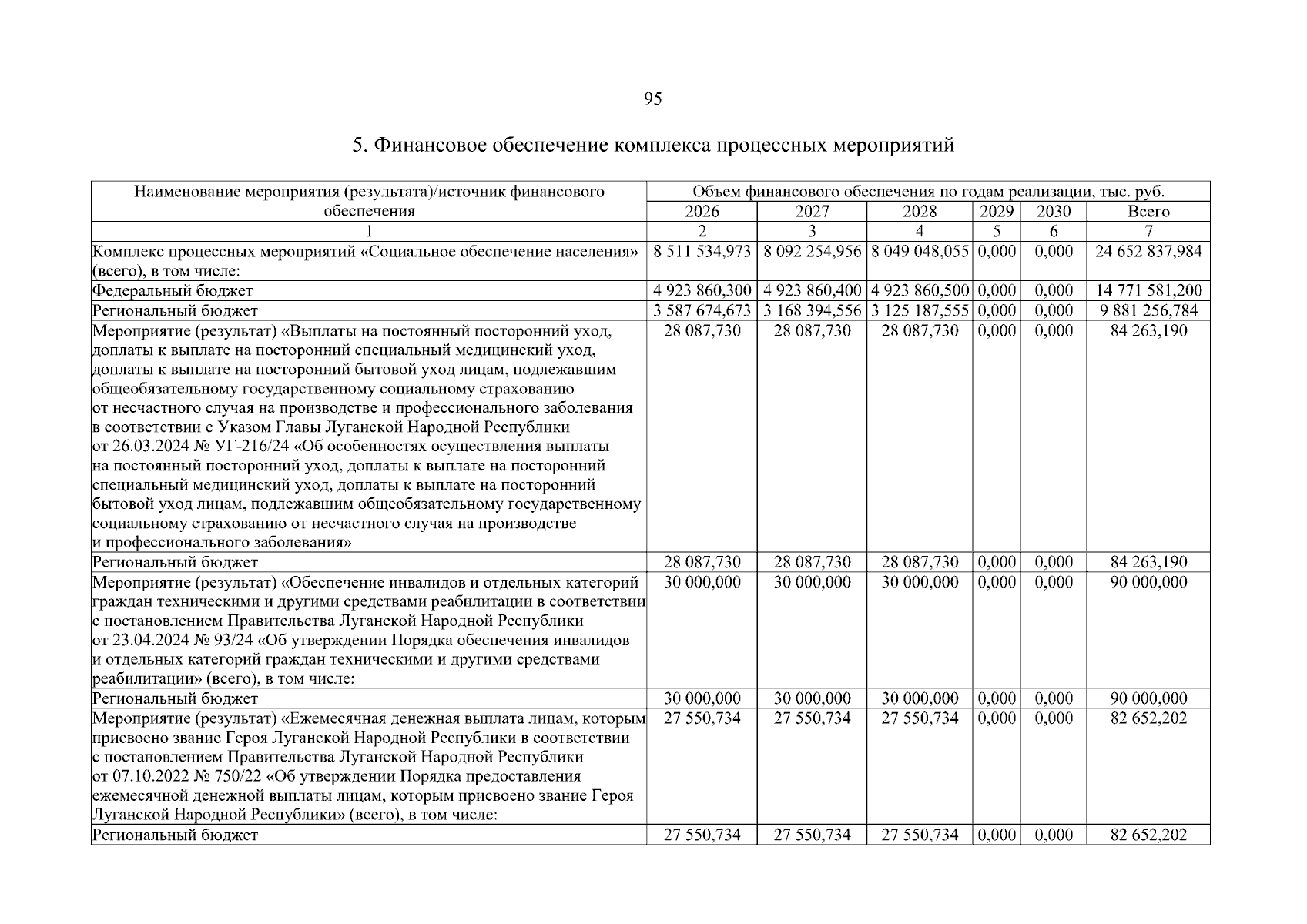 95

5. Финансовое обеспечение комплекса процессных мероприятий

| Наименование мероприятия (результата)/источник финансового обеспечения | Объем финансового обеспечения по годам реализации, тыс. руб. | | | | | |
|---|---|---|---|---|---|---|
| | 2026 | 2027 | 2028 | 2029 | 2030 | Всего |
| 1 | 2 | 3 | 4 | 5 | 6 | 7 |
| Комплекс процессных мероприятий «Социальное обеспечение населения» (всего), в том числе: | 8 511 534,973 | 8 092 254,956 | 8 049 048,055 | 0,000 | 0,000 | 24 652 837,984 |
| Федеральный бюджет | 4 923 860,300 | 4 923 860,400 | 4 923 860,500 | 0,000 | 0,000 | 14 771 581,200 |
| Региональный бюджет | 3 587 674,673 | 3 168 394,556 | 3 125 187,555 | 0,000 | 0,000 | 9 881 256,784 |
| Мероприятие (результат) «Выплаты на постоянный посторонний уход, доплаты к выплате на посторонний специальный медицинский уход, доплаты к выплате на посторонний бытовой уход лицам, подлежавшим общеобязательному государственному социальному страхованию от несчастного случая на производстве и профессионального заболевания в соответствии с Указом Главы Луганской Народной Республики от 26.03.2024 № УГ-216/24 «Об особенностях осуществления выплаты на постоянный посторонний уход, доплаты к выплате на посторонний специальный медицинский уход, доплаты к выплате на посторонний бытовой уход лицам, подлежавшим общеобязательному государственному социальному страхованию от несчастного случая на производстве и профессионального заболевания» | 28 087,730 | 28 087,730 | 28 087,730 | 0,000 | 0,000 | 84 263,190 |
| Региональный бюджет | 28 087,730 | 28 087,730 | 28 087,730 | 0,000 | 0,000 | 84 263,190 |
| Мероприятие (результат) «Обеспечение инвалидов и отдельных категорий граждан техническими и другими средствами реабилитации в соответствии с постановлением Правительства Луганской Народной Республики от 23.04.2024 № 93/24 «Об утверждении Порядка обеспечения инвалидов и отдельных категорий граждан техническими и другими средствами реабилитации» (всего), в том числе: | 30 000,000 | 30 000,000 | 30 000,000 | 0,000 | 0,000 | 90 000,000 |
| Региональный бюджет | 30 000,000 | 30 000,000 | 30 000,000 | 0,000 | 0,000 | 90 000,000 |
| Мероприятие (результат) «Ежемесячная денежная выплата лицам, которым присвоено звание Героя Луганской Народной Республики в соответствии с постановлением Правительства Луганской Народной Республики от 07.10.2022 № 750/22 «Об утверждении Порядка предоставления ежемесячной денежной выплаты лицам, которым присвоено звание Героя Луганской Народной Республики» (всего), в том числе: | 27 550,734 | 27 550,734 | 27 550,734 | 0,000 | 0,000 | 82 652,202 |
| Региональный бюджет | 27 550,734 | 27 550,734 | 27 550,734 | 0,000 | 0,000 | 82 652,202 |